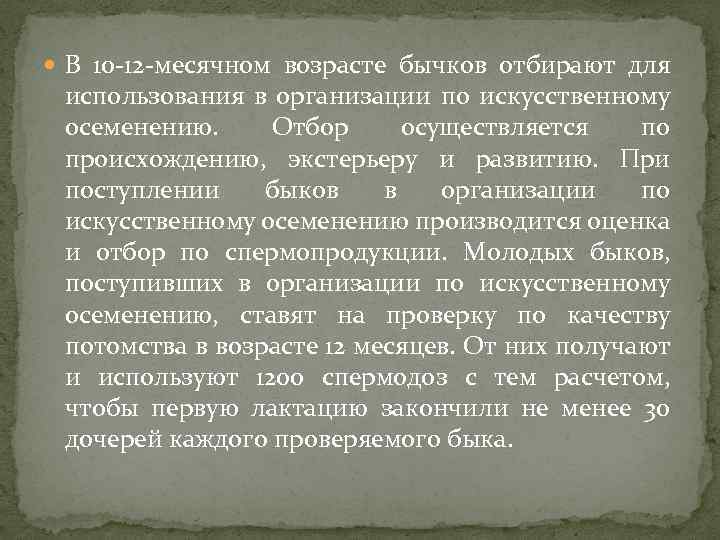 В 10-12-месячном возрасте бычков отбирают для использования в организации по искусственному осеменению. Отбор осуществляется по происхождению, экстерьеру и развитию. При поступлении быков в организации по искусственному осеменению производится оценка и отбор по спермопродукции. Молодых быков, поступивших в организации по искусственному осеменению, ставят на проверку по качеству потомства в возрасте 12 месяцев. От них получают и используют 1200 спермодоз с тем расчетом, чтобы первую лактацию закончили не менее 30 дочерей каждого проверяемого быка.